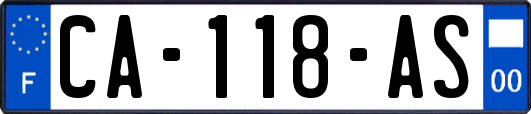 F
CA-118-AS
00